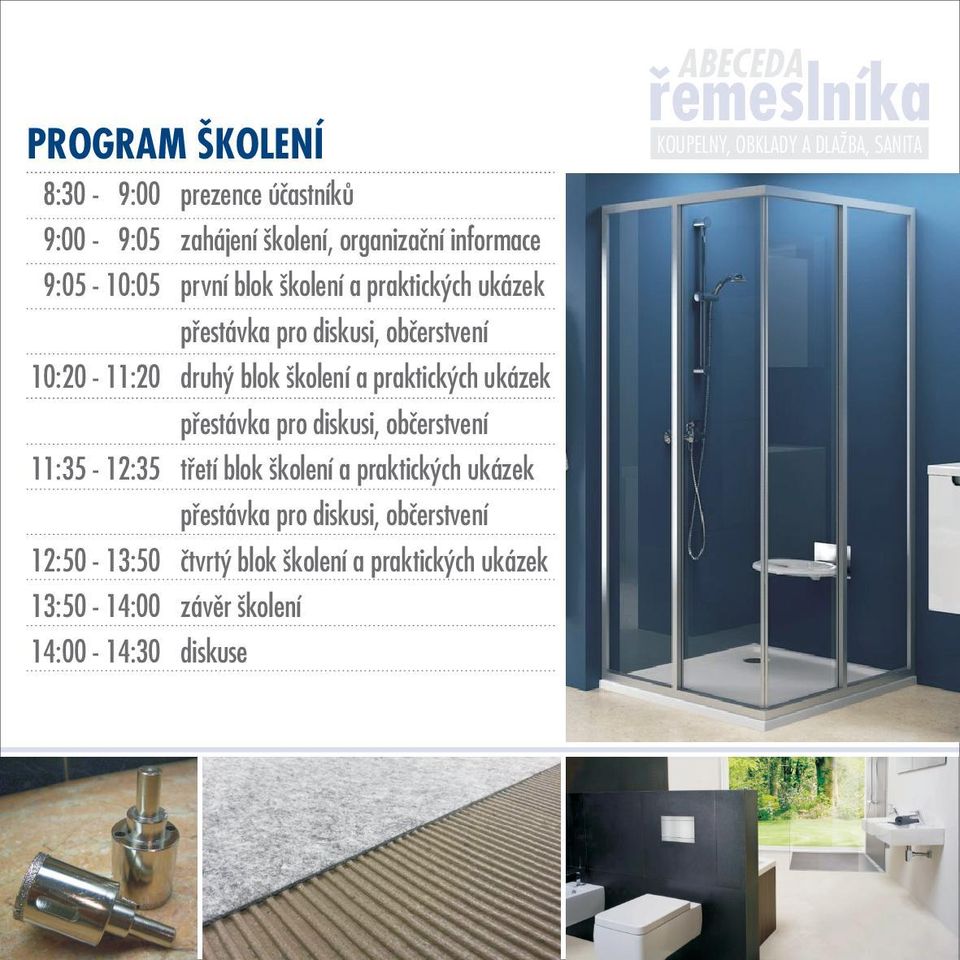 ABECEDA řemeslníka
KOUPELNY, OBKLADY A DLAŽBA, SANITA

PROGRAM ŠKOLENÍ

| | |
|---|---|
| 8:30 - 9:00 | prezence účastníků |
| 9:00 - 9:05 | zahájení školení, organizační informace |
| 9:05 - 10:05 | první blok školení a praktických ukázek |
| | přestávka pro diskusi, občerstvení |
| 10:20 - 11:20 | druhý blok školení a praktických ukázek |
| | přestávka pro diskusi, občerstvení |
| 11:35 - 12:35 | třetí blok školení a praktických ukázek |
| | přestávka pro diskusi, občerstvení |
| 12:50 - 13:50 | čtvrtý blok školení a praktických ukázek |
| 13:50 - 14:00 | závěr školení |
| 14:00 - 14:30 | diskuse |